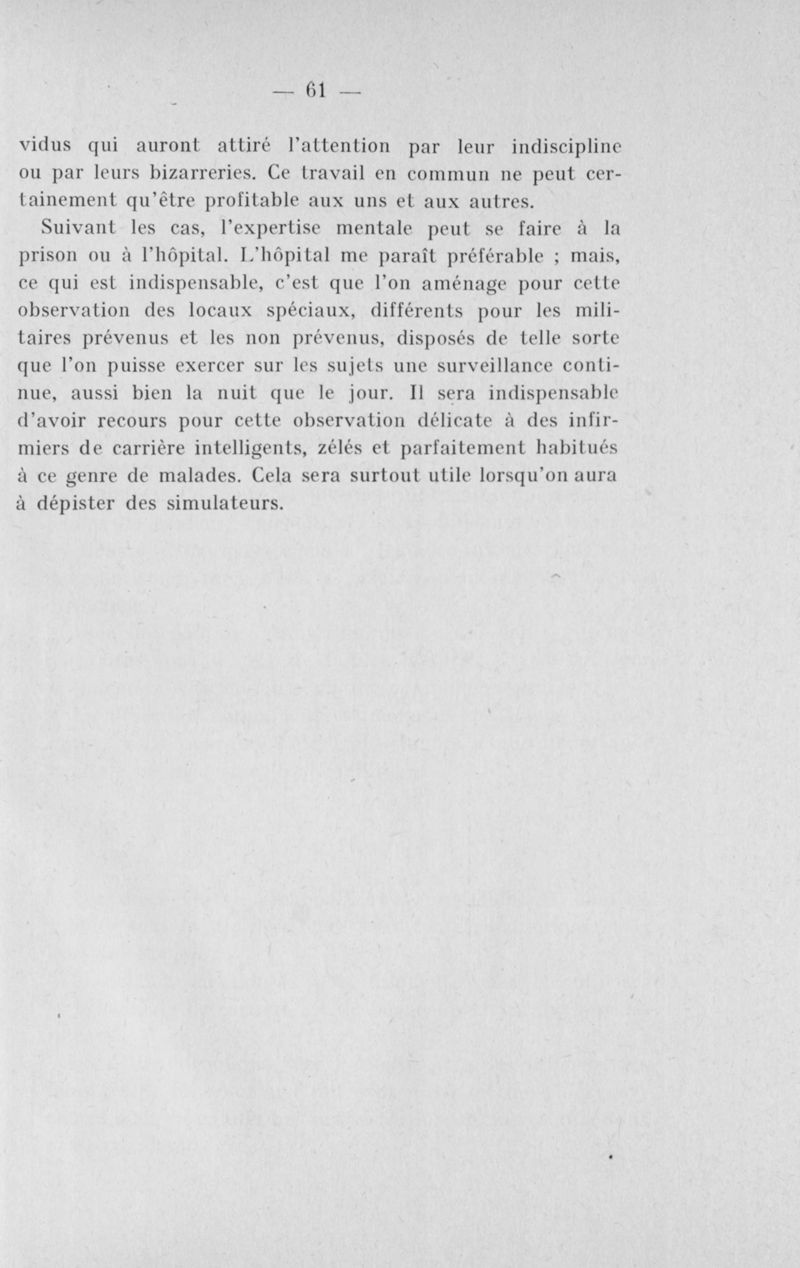 — 61 —

vidus qui auront attiré l'attention par leur indiscipline ou par leurs bizarreries. Ce travail en commun ne peut certainement qu'être profitable aux uns et aux autres.

Suivant les cas, l'expertise mentale peut se faire à la prison ou à l'hôpital. L'hôpital me paraît préférable ; mais, ce qui est indispensable, c'est que l'on aménage pour cette observation des locaux spéciaux, différents pour les militaires prévenus et les non prévenus, disposés de telle sorte que l'on puisse exercer sur les sujets une surveillance continue, aussi bien la nuit que le jour. Il sera indispensable d'avoir recours pour cette observation délicate à des infirmiers de carrière intelligents, zélés et parfaitement habitués à ce genre de malades. Cela sera surtout utile lorsqu'on aura à dépister des simulateurs.